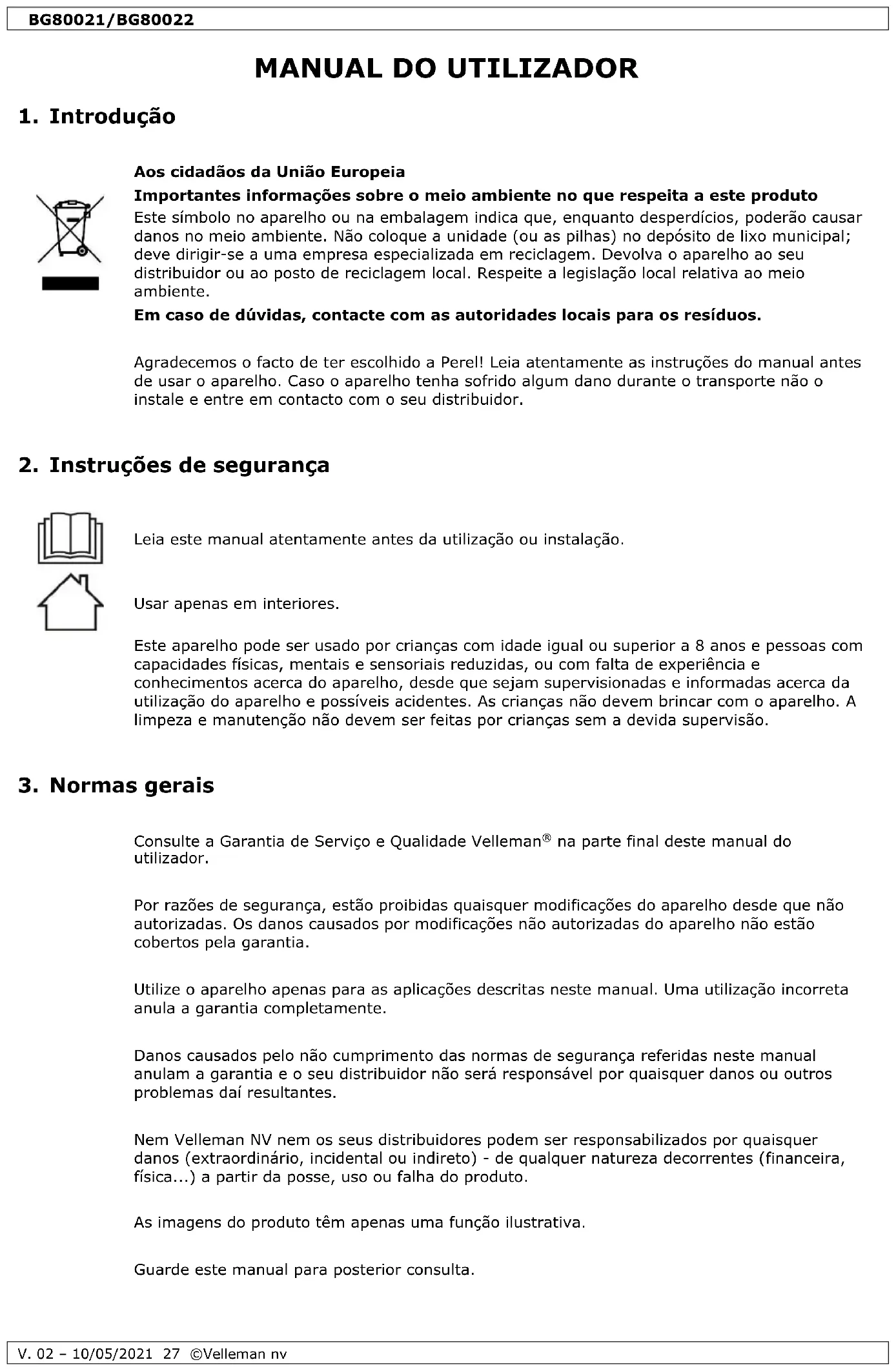 BG80021/BG80022

MANUAL DO UTILIZADOR

1. Introdução

Aos cidadãos da União Europeia

Importantes informações sobre o meio ambiente no que respeita a este produto

Este símbolo no aparelho ou na embalagem indica que, enquanto desperdícios, poderão causar danos no meio ambiente. Não coloque a unidade (ou as pilhas) no depósito de lixo municipal; deve dirigir-se a uma empresa especializada em reciclagem. Devolva o aparelho ao seu distribuidor ou ao posto de reciclagem local. Respeite a legislação local relativa ao meio ambiente.

Em caso de dúvidas, contacte com as autoridades locais para os resíduos.

Agradecemos o facto de ter escolhido a Perel! Leia atentamente as instruções do manual antes de usar o aparelho. Caso o aparelho tenha sofrido algum dano durante o transporte não o instale e entre em contacto com o seu distribuidor.

2. Instruções de segurança

Leia este manual atentamente antes da utilização ou instalação.

Usar apenas em interiores.

Este aparelho pode ser usado por crianças com idade igual ou superior a 8 anos e pessoas com capacidades físicas, mentais e sensoriais reduzidas, ou com falta de experiência e conhecimentos acerca do aparelho, desde que sejam supervisionadas e informadas acerca da utilização do aparelho e possíveis acidentes. As crianças não devem brincar com o aparelho. A limpeza e manutenção não devem ser feitas por crianças sem a devida supervisão.

3. Normas gerais

Consulte a Garantia de Serviço e Qualidade Velleman® na parte final deste manual do utilizador.

Por razões de segurança, estão proibidas quaisquer modificações do aparelho desde que não autorizadas. Os danos causados por modificações não autorizadas do aparelho não estão cobertos pela garantia.

Utilize o aparelho apenas para as aplicações descritas neste manual. Uma utilização incorreta anula a garantia completamente.

Danos causados pelo não cumprimento das normas de segurança referidas neste manual anulam a garantia e o seu distribuidor não será responsável por quaisquer danos ou outros problemas daí resultantes.

Nem Velleman NV nem os seus distribuidores podem ser responsabilizados por quaisquer danos (extraordinário, incidental ou indireto) - de qualquer natureza decorrentes (financeira, física...) a partir da posse, uso ou falha do produto.

As imagens do produto têm apenas uma função ilustrativa.

Guarde este manual para posterior consulta.

V. 02 – 10/05/2021 27 ©Velleman nv